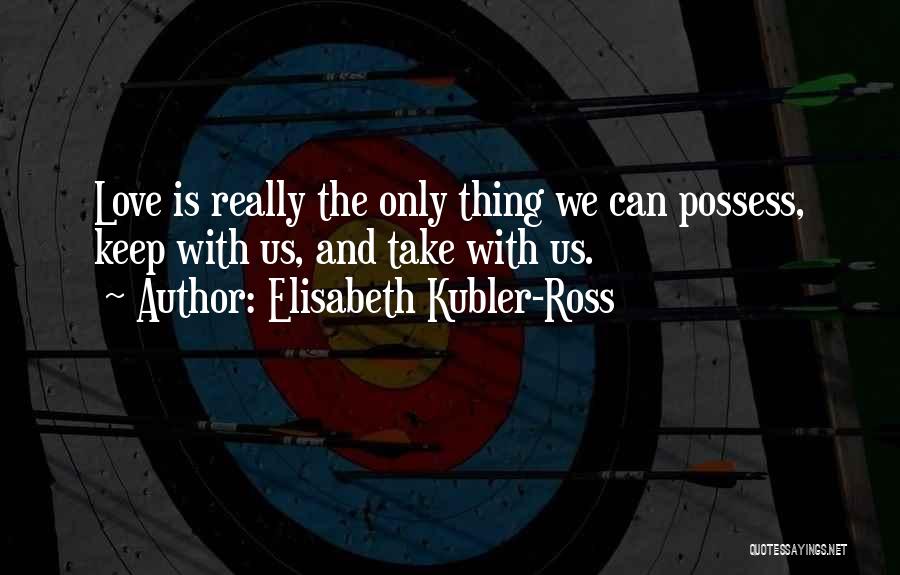 Love is really the only thing we can possess, keep with us, and take with us.
~ Author: Elisabeth Kubler-Ross

QUOTESSAYINGS.NET